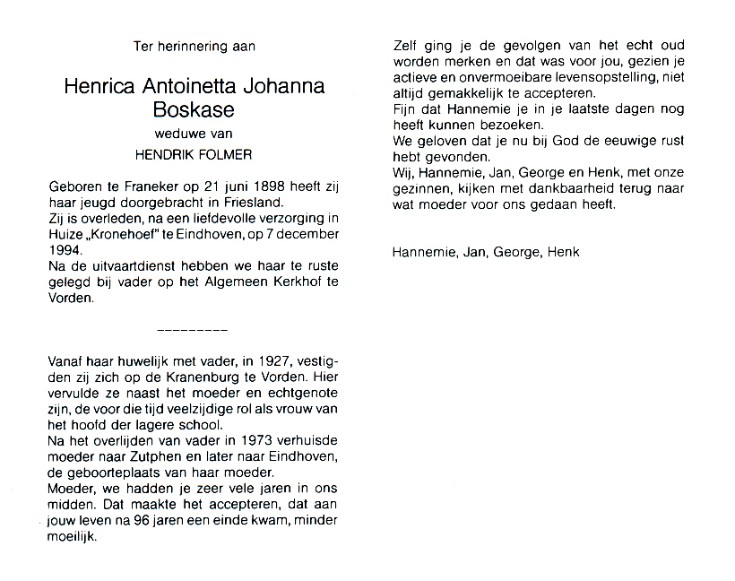 Ter herinnering aan

Henrica Antoinetta Johanna Boskase

weduwe van

HENDRIK FOLMER

Geboren te Franeker op 21 juni 1898 heeft zij haar jeugd doorgebracht in Friesland.
Zij is overleden, na een liefdevolle verzorging in Huize „Kronehoef" te Eindhoven, op 7 december 1994.
Na de uitvaartdienst hebben we haar te ruste gelegd bij vader op het Algemeen Kerkhof te Vorden.

---------

Vanaf haar huwelijk met vader, in 1927, vestigden zij zich op de Kranenburg te Vorden. Hier vervulde ze naast het moeder en echtgenote zijn, de voor die tijd veelzijdige rol als vrouw van het hoofd der lagere school.
Na het overlijden van vader in 1973 verhuisde moeder naar Zutphen en later naar Eindhoven, de geboorteplaats van haar moeder.
Moeder, we hadden je zeer vele jaren in ons midden. Dat maakte het accepteren, dat aan jouw leven na 96 jaren een einde kwam, minder moeilijk.

Zelf ging je de gevolgen van het echt oud worden merken en dat was voor jou, gezien je actieve en onvermoeibare levensopstelling, niet altijd gemakkelijk te accepteren.
Fijn dat Hannemie je in je laatste dagen nog heeft kunnen bezoeken.
We geloven dat je nu bij God de eeuwige rust hebt gevonden.
Wij, Hannemie, Jan, George en Henk, met onze gezinnen, kijken met dankbaarheid terug naar wat moeder voor ons gedaan heeft.

Hannemie, Jan, George, Henk